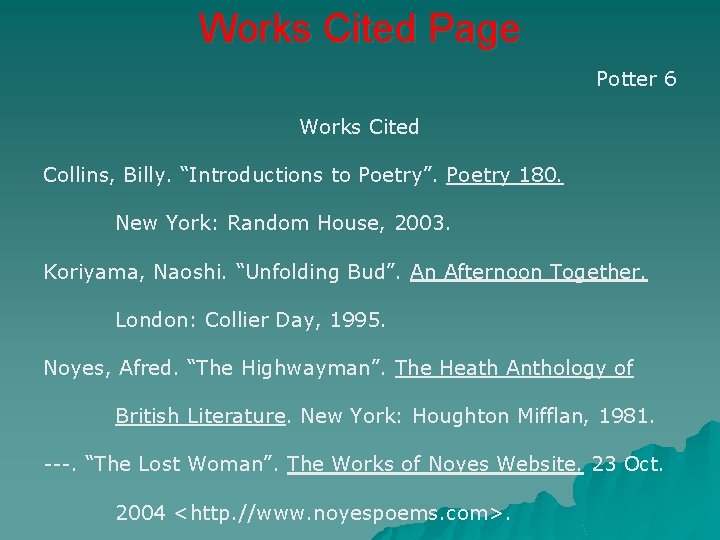 Works Cited Page

Potter 6

Works Cited

Collins, Billy. "Introductions to Poetry". Poetry 180. New York: Random House, 2003.

Koriyama, Naoshi. "Unfolding Bud". An Afternoon Together. London: Collier Day, 1995.

Noyes, Afred. "The Highwayman". The Heath Anthology of British Literature. New York: Houghton Mifflan, 1981.

---. "The Lost Woman". The Works of Noyes Website. 23 Oct. 2004 <http.//www.noyespoems.com>.